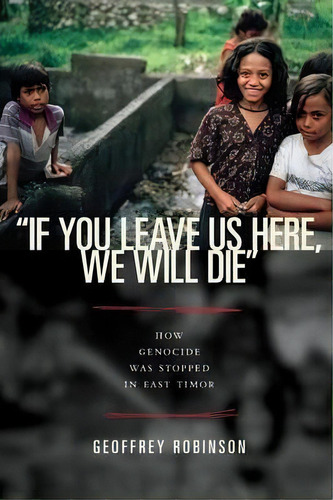 "IF YOU LEAVE US HERE, WE WILL DIE"

HOW GENOCIDE WAS STOPPED IN EAST TIMOR

GEOFFREY ROBINSON